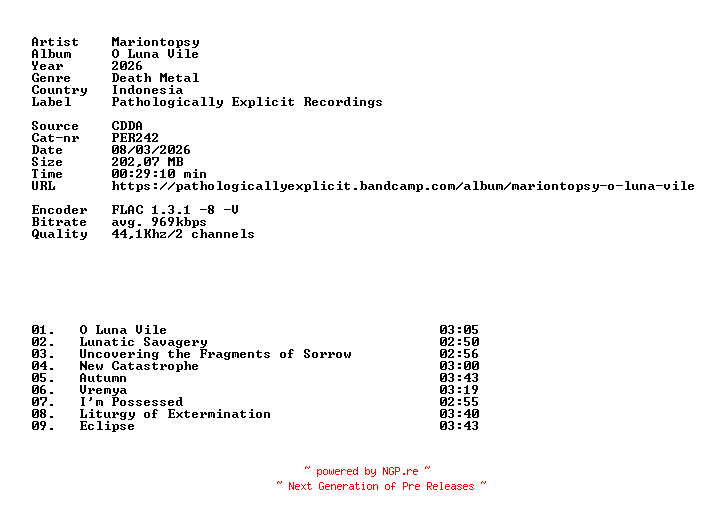 Artist Mariontopsy
Album O Luna Vile
Year 2026
Genre Death Metal
Country Indonesia
Label Pathologically Explicit Recordings

Source CDDA
Cat-nr PER242
Date 08/03/2026
Size 202,07 MB
Time 00:29:10 min
URL https://pathologicallyexplicit.bandcamp.com/album/mariontopsy-o-luna-vile

Encoder FLAC 1.3.1 -8 -V
Bitrate avg. 969kbps
Quality 44,1Khz/2 channels

01. O Luna Vile 03:05
02. Lunatic Savagery 02:50
03. Uncovering the Fragments of Sorrow 02:56
04. New Catastrophe 03:00
05. Autumn 03:43
06. Vremya 03:19
07. I'm Possessed 02:55
08. Liturgy of Extermination 03:40
09. Eclipse 03:43

~ powered by NGP.re ~
~ Next Generation of Pre Releases ~